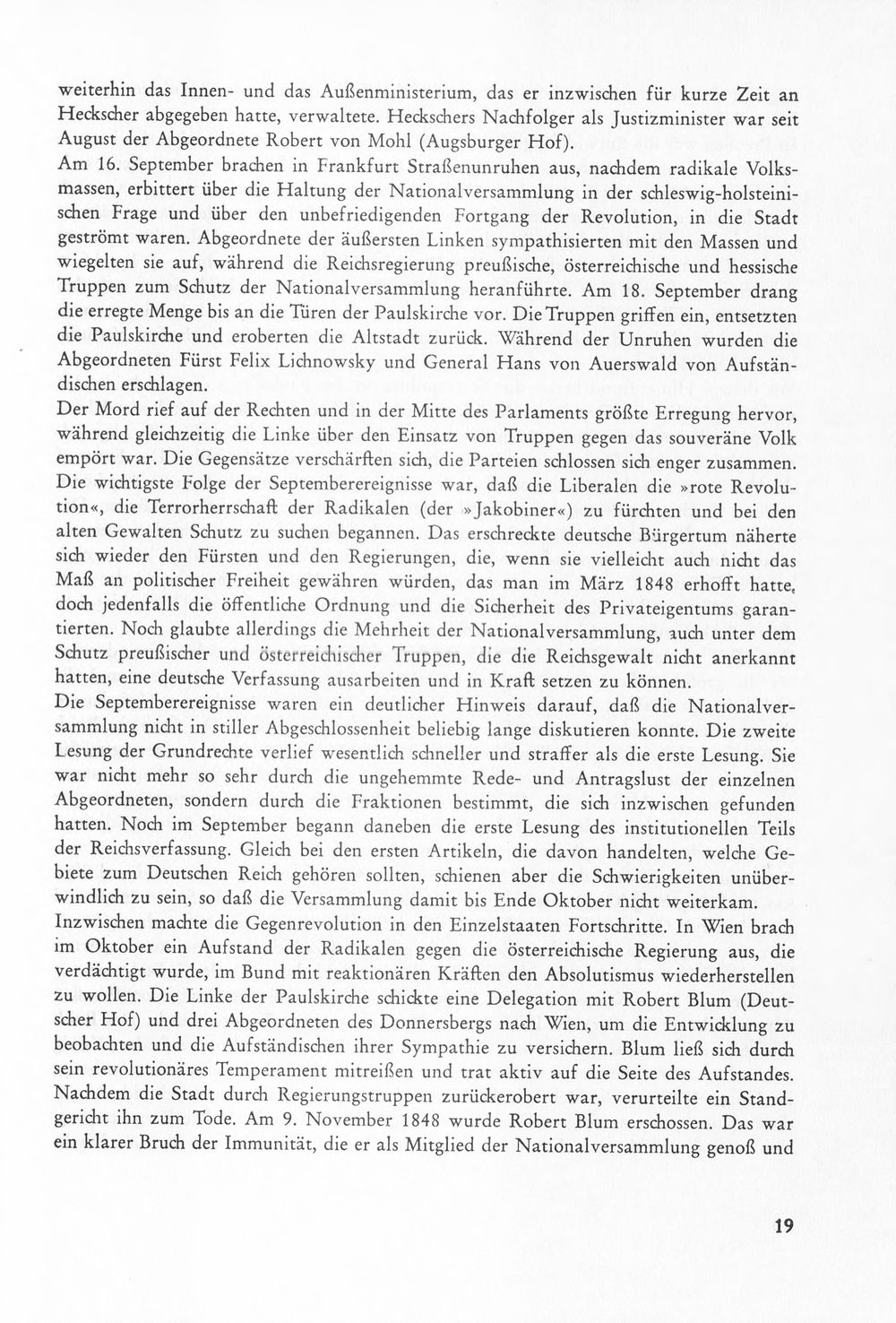 weiterhin das Innen- und das Außenministerium, das er inzwischen für kurze Zeit an Heckscher abgegeben hatte, verwaltete. Heckschers Nachfolger als Justizminister war seit August der Abgeordnete Robert von Mohl (Augsburger Hof).

Am 16. September brachen in Frankfurt Straßenunruhen aus, nachdem radikale Volksmassen, erbittert über die Haltung der Nationalversammlung in der schleswig-holsteinischen Frage und über den unbefriedigenden Fortgang der Revolution, in die Stadt geströmt waren. Abgeordnete der äußersten Linken sympathisierten mit den Massen und wiegelten sie auf, während die Reichsregierung preußische, österreichische und hessische Truppen zum Schutz der Nationalversammlung heranführte. Am 18. September drang die erregte Menge bis an die Türen der Paulskirche vor. Die Truppen griffen ein, entsetzten die Paulskirche und eroberten die Altstadt zurück. Während der Unruhen wurden die Abgeordneten Fürst Felix Lichnowsky und General Hans von Auerswald von Aufständischen erschlagen.

Der Mord rief auf der Rechten und in der Mitte des Parlaments größte Erregung hervor, während gleichzeitig die Linke über den Einsatz von Truppen gegen das souveräne Volk empört war. Die Gegensätze verschärften sich, die Parteien schlossen sich enger zusammen. Die wichtigste Folge der Septemberereignisse war, daß die Liberalen die »rote Revolution«, die Terrorherrschaft der Radikalen (der »Jakobiner«) zu fürchten und bei den alten Gewalten Schutz zu suchen begannen. Das erschreckte deutsche Bürgertum näherte sich wieder den Fürsten und den Regierungen, die, wenn sie vielleicht auch nicht das Maß an politischer Freiheit gewähren würden, das man im März 1848 erhofft hatte, doch jedenfalls die öffentliche Ordnung und die Sicherheit des Privateigentums garantierten. Noch glaubte allerdings die Mehrheit der Nationalversammlung, auch unter dem Schutz preußischer und österreichischer Truppen, die die Reichsgewalt nicht anerkannt hatten, eine deutsche Verfassung ausarbeiten und in Kraft setzen zu können.

Die Septemberereignisse waren ein deutlicher Hinweis darauf, daß die Nationalversammlung nicht in stiller Abgeschlossenheit beliebig lange diskutieren konnte. Die zweite Lesung der Grundrechte verlief wesentlich schneller und straffer als die erste Lesung. Sie war nicht mehr so sehr durch die ungehemmte Rede- und Antragslust der einzelnen Abgeordneten, sondern durch die Fraktionen bestimmt, die sich inzwischen gefunden hatten. Noch im September begann daneben die erste Lesung des institutionellen Teils der Reichsverfassung. Gleich bei den ersten Artikeln, die davon handelten, welche Gebiete zum Deutschen Reich gehören sollten, schienen aber die Schwierigkeiten unüberwindlich zu sein, so daß die Versammlung damit bis Ende Oktober nicht weiterkam.

Inzwischen machte die Gegenrevolution in den Einzelstaaten Fortschritte. In Wien brach im Oktober ein Aufstand der Radikalen gegen die österreichische Regierung aus, die verdächtigt wurde, im Bund mit reaktionären Kräften den Absolutismus wiederherstellen zu wollen. Die Linke der Paulskirche schickte eine Delegation mit Robert Blum (Deutscher Hof) und drei Abgeordneten des Donnersbergs nach Wien, um die Entwicklung zu beobachten und die Aufständischen ihrer Sympathie zu versichern. Blum ließ sich durch sein revolutionäres Temperament mitreißen und trat aktiv auf die Seite des Aufstandes. Nachdem die Stadt durch Regierungstruppen zurückerobert war, verurteilte ein Standgericht ihn zum Tode. Am 9. November 1848 wurde Robert Blum erschossen. Das war ein klarer Bruch der Immunität, die er als Mitglied der Nationalversammlung genoß und

19